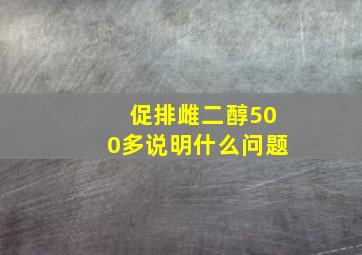 促排雌二醇500多说明什么问题